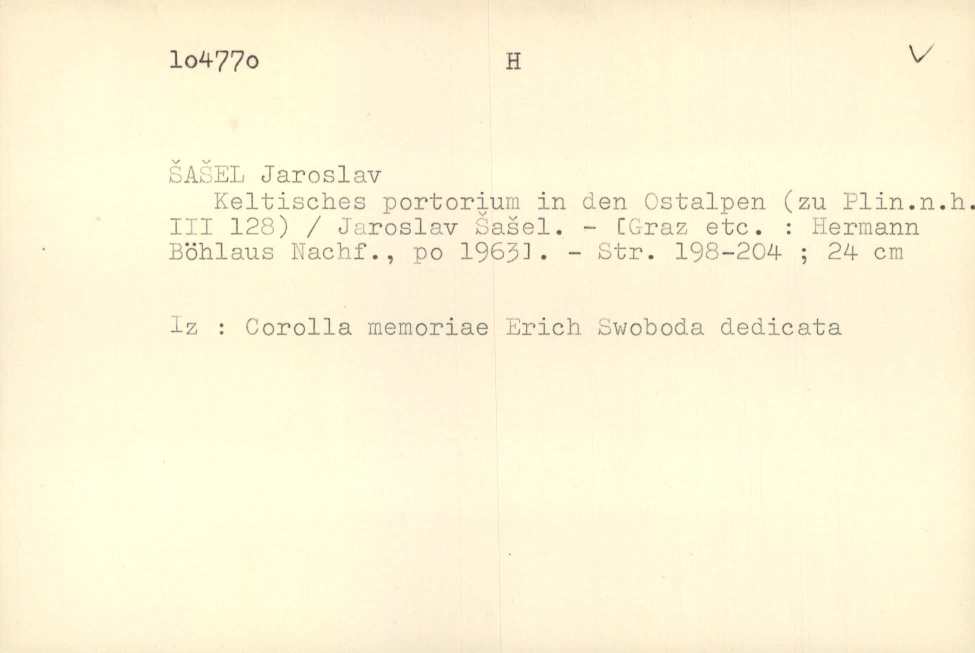 1o477o H

ŠAŠEL Jaroslav

Keltisches portorium in den Ostalpen (zu Plin.n.h. III 128) / Jaroslav Šašel. - [Graz etc. : Hermann Böhlaus Nachf., po 1963]. - Str. 198-204 ; 24 cm

Iz : Corolla memoriae Erich Swoboda dedicata